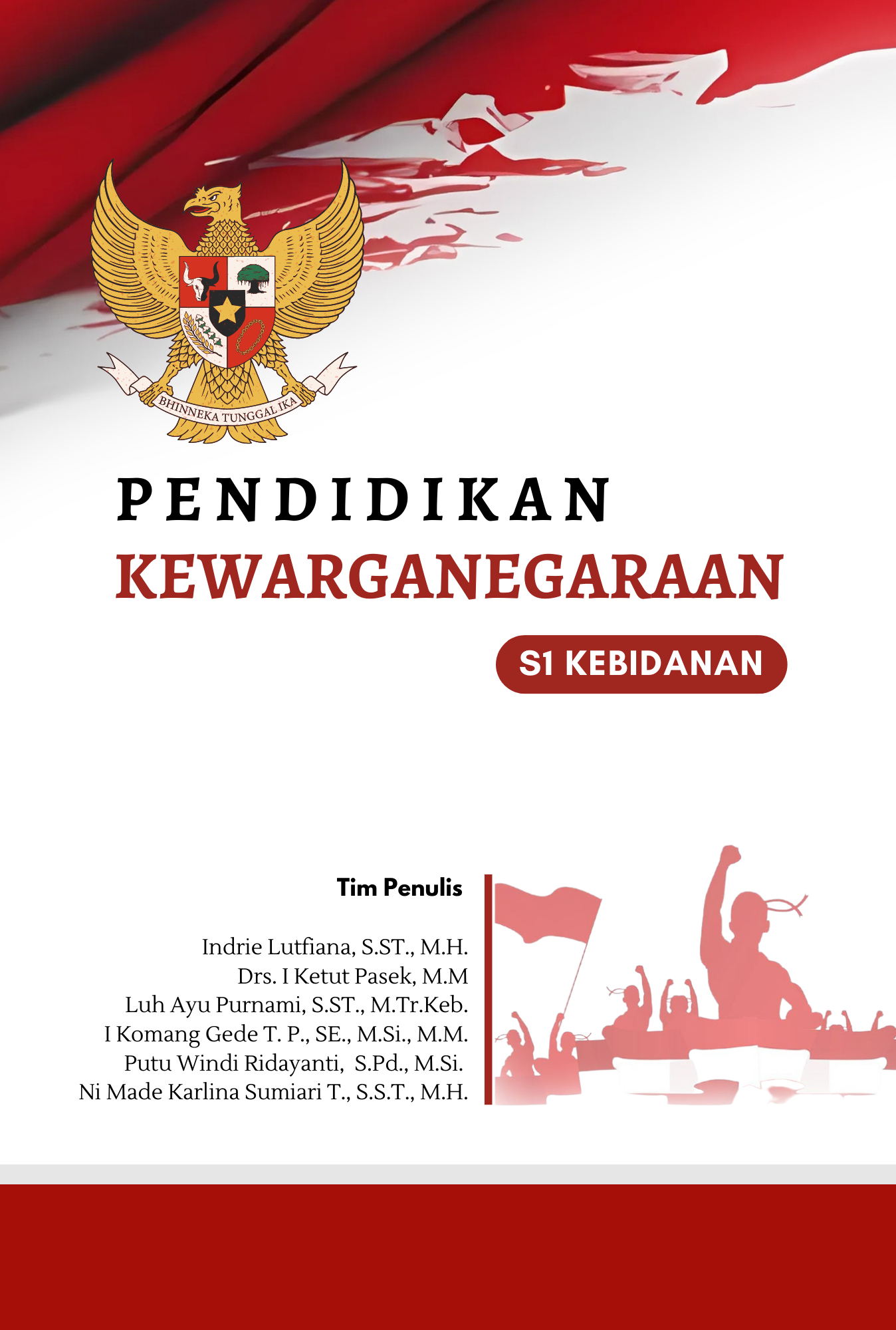 BHINNEKA TUNGGAL IKA

PENDIDIKAN
KEWARGANEGARAAN

S1 KEBIDANAN

Tim Penulis

Indrie Lutfiana, S.ST., M.H.
Drs. I Ketut Pasek, M.M
Luh Ayu Purnami, S.ST., M.Tr.Keb.
I Komang Gede T. P., SE., M.Si., M.M.
Putu Windi Ridayanti, S.Pd., M.Si.
Ni Made Karlina Sumiari T., S.S.T., M.H.